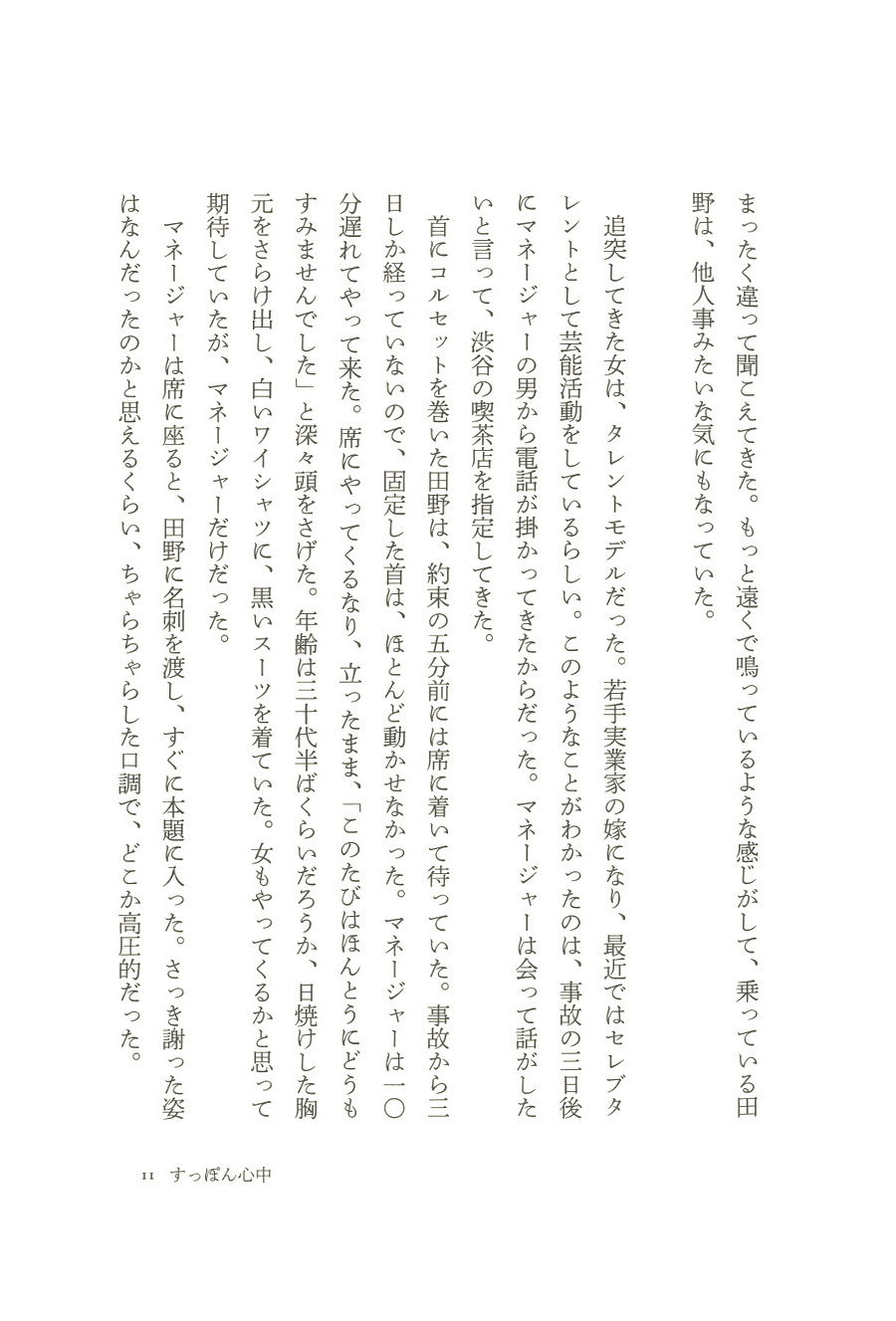 まったく違って聞こえてきた。もっと遠くで鳴っているような感じがして、乗っている田野は、他人事みたいな気にもなっていた。

追突してきた女は、タレントモデルだった。若手実業家の嫁になり、最近ではセレブタレントとして芸能活動をしているらしい。このようなことがわかったのは、事故の三日後にマネージャーの男から電話が掛かってきたからだった。マネージャーは会って話がしたいと言って、渋谷の喫茶店を指定してきた。

首にコルセットを巻いた田野は、約束の五分前には席に着いて待っていた。事故から三日しか経っていないので、固定した首は、ほとんど動かせなかった。マネージャーは一〇分遅れてやって来た。席にやってくるなり、立ったまま、「このたびはほんとうにどうもすみませんでした」と深々頭をさげた。年齢は三十代半ばくらいだろうか、日焼けした胸元をさらけ出し、白いワイシャツに、黒いスーツを着ていた。女もやってくるかと思って期待していたが、マネージャーだけだった。

マネージャーは席に座ると、田野に名刺を渡し、すぐに本題に入った。さっき謝った姿はなんだったのかと思えるくらい、ちゃらちゃらした口調で、どこか高圧的だった。

11　すっぽん心中